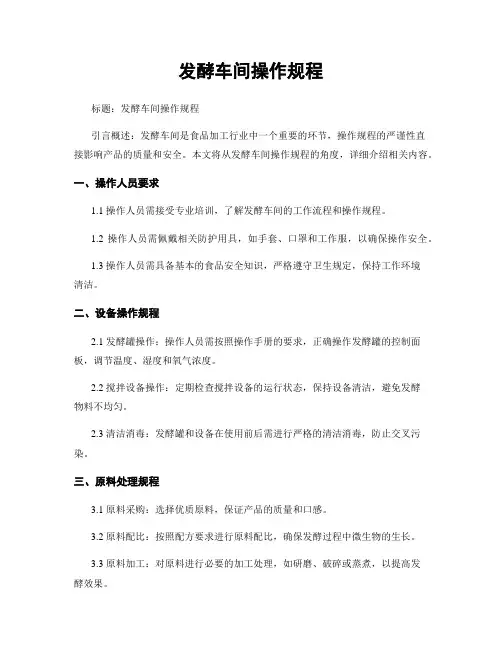 发酵车间操作规程

标题：发酵车间操作规程

引言概述：发酵车间是食品加工行业中一个重要的环节，操作规程的严谨性直接影响产品的质量和安全。本文将从发酵车间操作规程的角度，详细介绍相关内容。

一、操作人员要求

1.1 操作人员需接受专业培训，了解发酵车间的工作流程和操作规程。

1.2 操作人员需佩戴相关防护用具，如手套、口罩和工作服，以确保操作安全。

1.3 操作人员需具备基本的食品安全知识，严格遵守卫生规定，保持工作环境清洁。

二、设备操作规程

2.1 发酵罐操作：操作人员需按照操作手册的要求，正确操作发酵罐的控制面板，调节温度、湿度和氧气浓度。

2.2 搅拌设备操作：定期检查搅拌设备的运行状态，保持设备清洁，避免发酵物料不均匀。

2.3 清洁消毒：发酵罐和设备在使用前后需进行严格的清洁消毒，防止交叉污染。

三、原料处理规程

3.1 原料采购：选择优质原料，保证产品的质量和口感。

3.2 原料配比：按照配方要求进行原料配比，确保发酵过程中微生物的生长。

3.3 原料加工：对原料进行必要的加工处理，如研磨、破碎或蒸煮，以提高发酵效果。